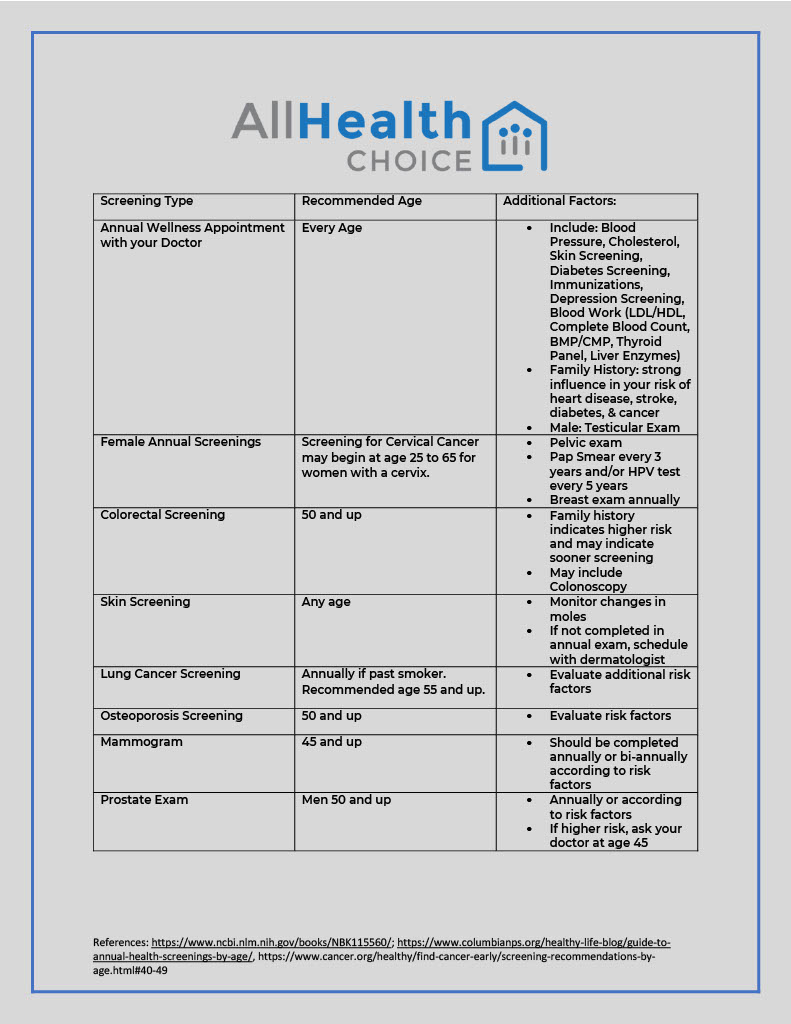 AllHealth CHOICE

| Screening Type | Recommended Age | Additional Factors: |
|---|---|---|
| Annual Wellness Appointment with your Doctor | Every Age | • Include: Blood Pressure, Cholesterol, Skin Screening, Diabetes Screening, Immunizations, Depression Screening, Blood Work (LDL/HDL, Complete Blood Count, BMP/CMP, Thyroid Panel, Liver Enzymes) • Family History: strong influence in your risk of heart disease, stroke, diabetes, & cancer • Male: Testicular Exam |
| Female Annual Screenings | Screening for Cervical Cancer may begin at age 25 to 65 for women with a cervix. | • Pelvic exam • Pap Smear every 3 years and/or HPV test every 5 years • Breast exam annually |
| Colorectal Screening | 50 and up | • Family history indicates higher risk and may indicate sooner screening • May include Colonoscopy |
| Skin Screening | Any age | • Monitor changes in moles • If not completed in annual exam, schedule with dermatologist |
| Lung Cancer Screening | Annually if past smoker. Recommended age 55 and up. | • Evaluate additional risk factors |
| Osteoporosis Screening | 50 and up | • Evaluate risk factors |
| Mammogram | 45 and up | • Should be completed annually or bi-annually according to risk factors |
| Prostate Exam | Men 50 and up | • Annually or according to risk factors • If higher risk, ask your doctor at age 45 |

References: https://www.ncbi.nlm.nih.gov/books/NBK115560/; https://www.columbianps.org/healthy-life-blog/guide-to-annual-health-screenings-by-age/, https://www.cancer.org/healthy/find-cancer-early/screening-recommendations-by-age.html#40-49